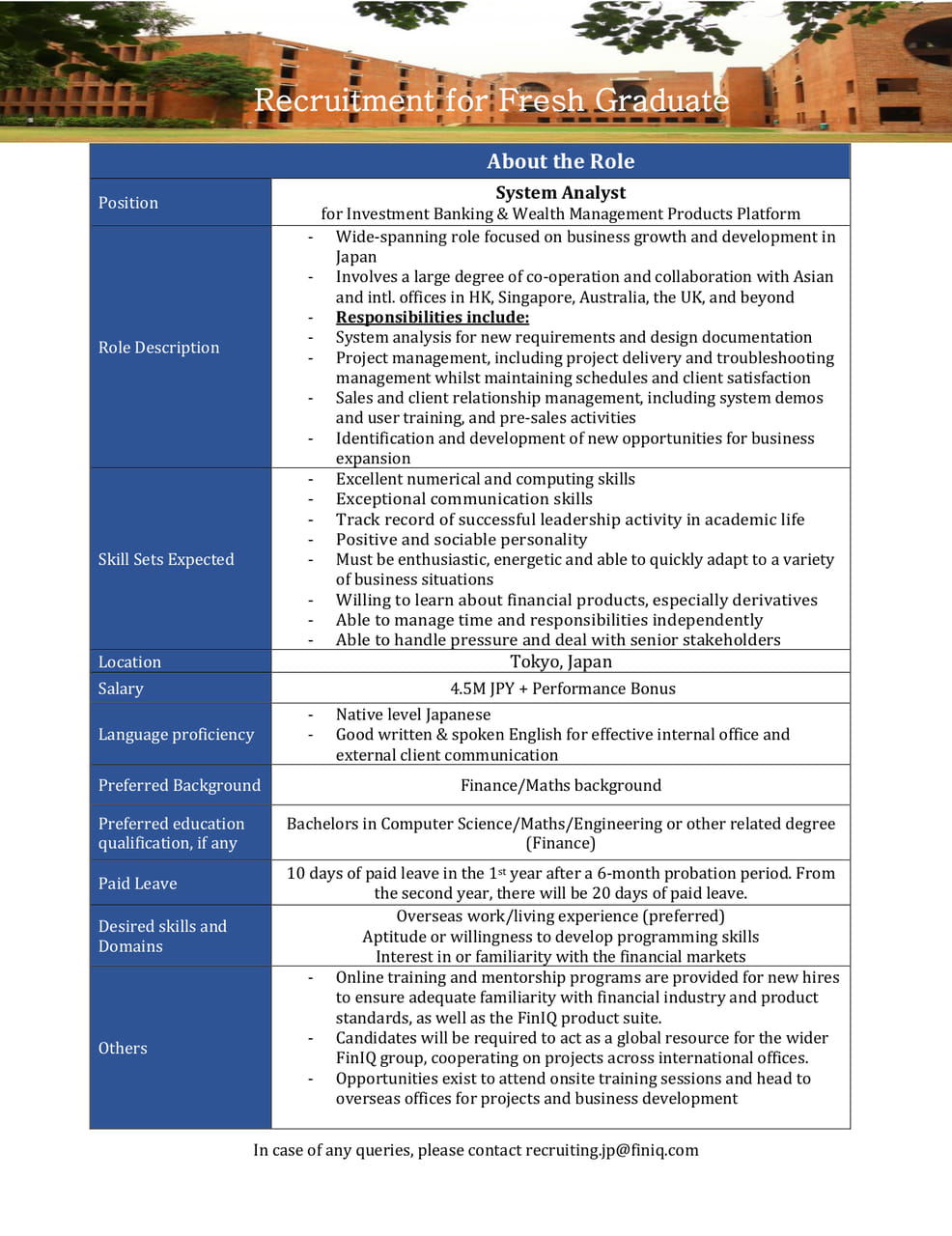 Recruitment for Fresh Graduate

| About the Role | |
|---|---|
| Position | System Analyst for Investment Banking & Wealth Management Products Platform |
| Role Description | - Wide-spanning role focused on business growth and development in Japan - Involves a large degree of co-operation and collaboration with Asian and intl. offices in HK, Singapore, Australia, the UK, and beyond - Responsibilities include: - System analysis for new requirements and design documentation - Project management, including project delivery and troubleshooting management whilst maintaining schedules and client satisfaction - Sales and client relationship management, including system demos and user training, and pre-sales activities - Identification and development of new opportunities for business expansion |
| Skill Sets Expected | - Excellent numerical and computing skills - Exceptional communication skills - Track record of successful leadership activity in academic life - Positive and sociable personality - Must be enthusiastic, energetic and able to quickly adapt to a variety of business situations - Willing to learn about financial products, especially derivatives - Able to manage time and responsibilities independently - Able to handle pressure and deal with senior stakeholders |
| Location | Tokyo, Japan |
| Salary | 4.5M JPY + Performance Bonus |
| Language proficiency | - Native level Japanese - Good written & spoken English for effective internal office and external client communication |
| Preferred Background | Finance/Maths background |
| Preferred education qualification, if any | Bachelors in Computer Science/Maths/Engineering or other related degree (Finance) |
| Paid Leave | 10 days of paid leave in the 1st year after a 6-month probation period. From the second year, there will be 20 days of paid leave. |
| Desired skills and Domains | Overseas work/living experience (preferred) Aptitude or willingness to develop programming skills Interest in or familiarity with the financial markets |
| Others | - Online training and mentorship programs are provided for new hires to ensure adequate familiarity with financial industry and product standards, as well as the FinIQ product suite. - Candidates will be required to act as a global resource for the wider FinIQ group, cooperating on projects across international offices. - Opportunities exist to attend onsite training sessions and head to overseas offices for projects and business development |

In case of any queries, please contact recruiting.jp@finiq.com